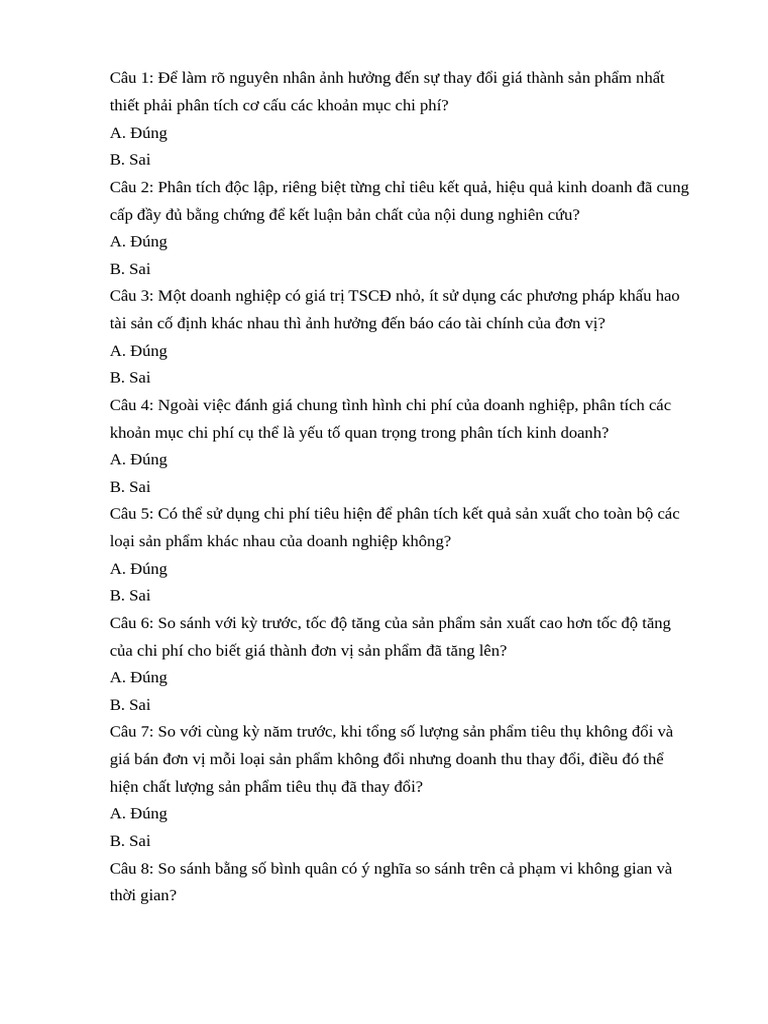 Câu 1: Để làm rõ nguyên nhân ảnh hưởng đến sự thay đổi giá thành sản phẩm nhất thiết phải phân tích cơ cấu các khoản mục chi phí?
A. Đúng
B. Sai
Câu 2: Phân tích độc lập, riêng biệt từng chỉ tiêu kết quả, hiệu quả kinh doanh đã cung cấp đầy đủ bằng chứng để kết luận bản chất của nội dung nghiên cứu?
A. Đúng
B. Sai
Câu 3: Một doanh nghiệp có giá trị TSCĐ nhỏ, ít sử dụng các phương pháp khấu hao tài sản cố định khác nhau thì ảnh hưởng đến báo cáo tài chính của đơn vị?
A. Đúng
B. Sai
Câu 4: Ngoài việc đánh giá chung tình hình chi phí của doanh nghiệp, phân tích các khoản mục chi phí cụ thể là yếu tố quan trọng trong phân tích kinh doanh?
A. Đúng
B. Sai
Câu 5: Có thể sử dụng chi phí tiêu hiện để phân tích kết quả sản xuất cho toàn bộ các loại sản phẩm khác nhau của doanh nghiệp không?
A. Đúng
B. Sai
Câu 6: So sánh với kỳ trước, tốc độ tăng của sản phẩm sản xuất cao hơn tốc độ tăng của chi phí cho biết giá thành đơn vị sản phẩm đã tăng lên?
A. Đúng
B. Sai
Câu 7: So với cùng kỳ năm trước, khi tổng số lượng sản phẩm tiêu thụ không đổi và giá bán đơn vị mỗi loại sản phẩm không đổi nhưng doanh thu thay đổi, điều đó thể hiện chất lượng sản phẩm tiêu thụ đã thay đổi?
A. Đúng
B. Sai
Câu 8: So sánh bằng số bình quân có ý nghĩa so sánh trên cả phạm vi không gian và thời gian?